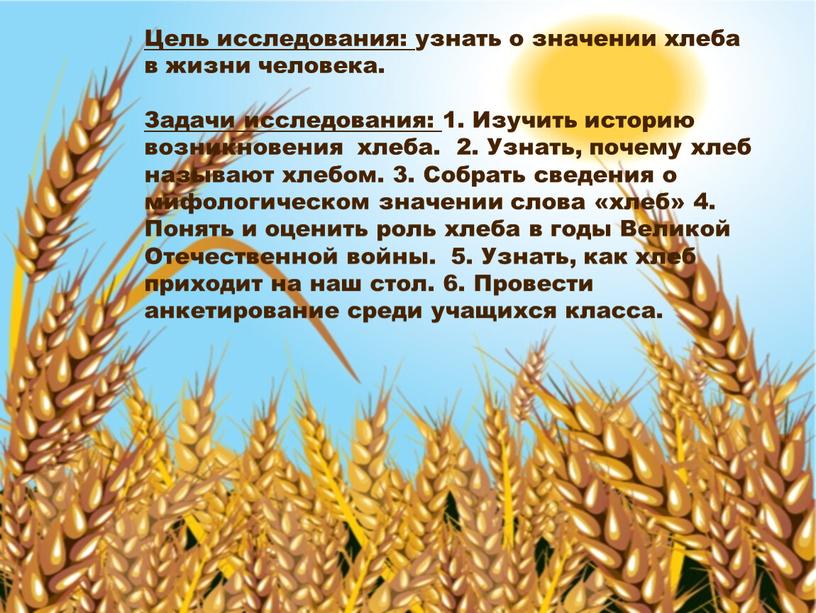 Цель исследования: узнать о значении хлеба в жизни человека.

Задачи исследования: 1. Изучить историю возникновения хлеба. 2. Узнать, почему хлеб называют хлебом. 3. Собрать сведения о мифологическом значении слова «хлеб» 4. Понять и оценить роль хлеба в годы Великой Отечественной войны. 5. Узнать, как хлеб приходит на наш стол. 6. Провести анкетирование среди учащихся класса.